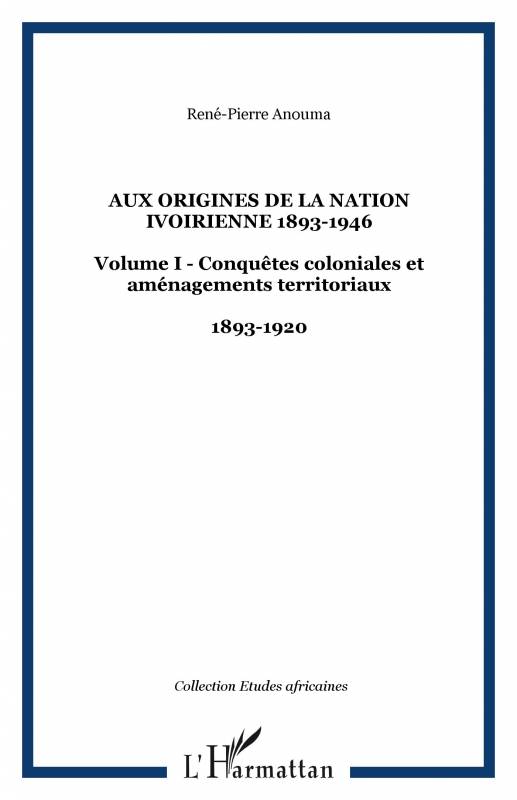 René-Pierre Anouma

AUX ORIGINES DE LA NATION IVOIRIENNE 1893-1946

Volume I - Conquêtes coloniales et aménagements territoriaux

1893-1920

Collection Etudes africaines

L'Harmattan